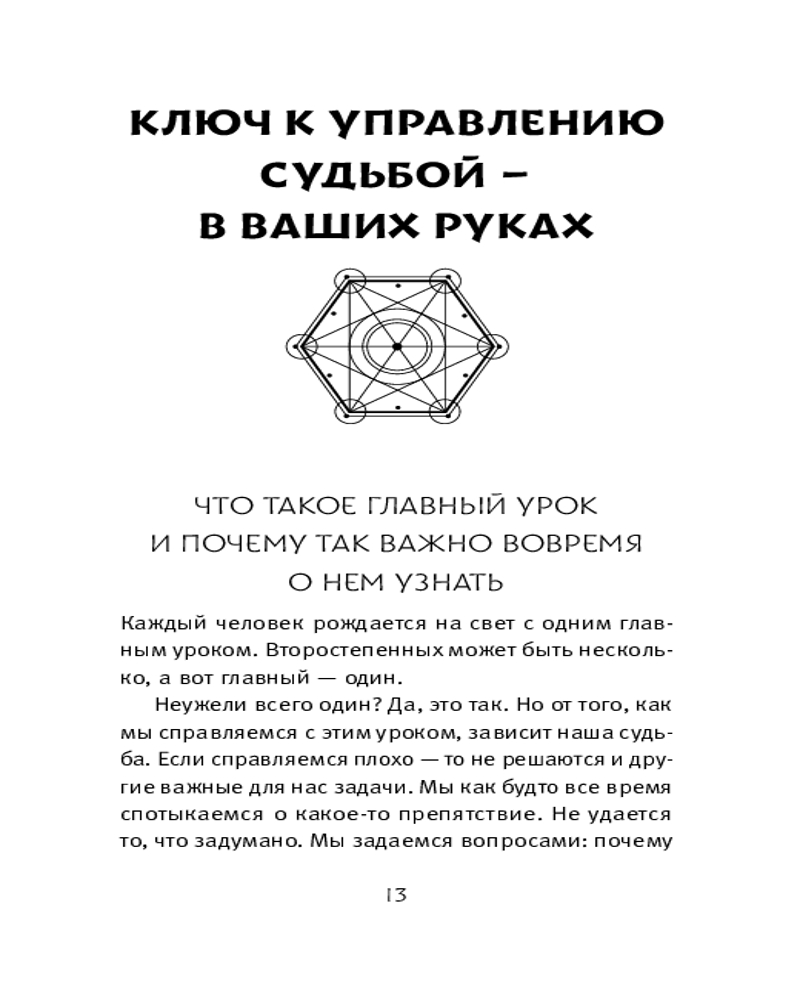 КЛЮЧ К УПРАВЛЕНИЮ СУДЬБОЙ – В ВАШИХ РУКАХ

ЧТО ТАКОЕ ГЛАВНЫЙ УРОК И ПОЧЕМУ ТАК ВАЖНО ВОВРЕМЯ О НЕМ УЗНАТЬ

Каждый человек рождается на свет с одним главным уроком. Второстепенных может быть несколько, а вот главный — один.

Неужели всего один? Да, это так. Но от того, как мы справляемся с этим уроком, зависит наша судьба. Если справляемся плохо — то не решаются и другие важные для нас задачи. Мы как будто все время спотыкаемся о какое-то препятствие. Не удается то, что задумано. Мы задаемся вопросами: почему

13